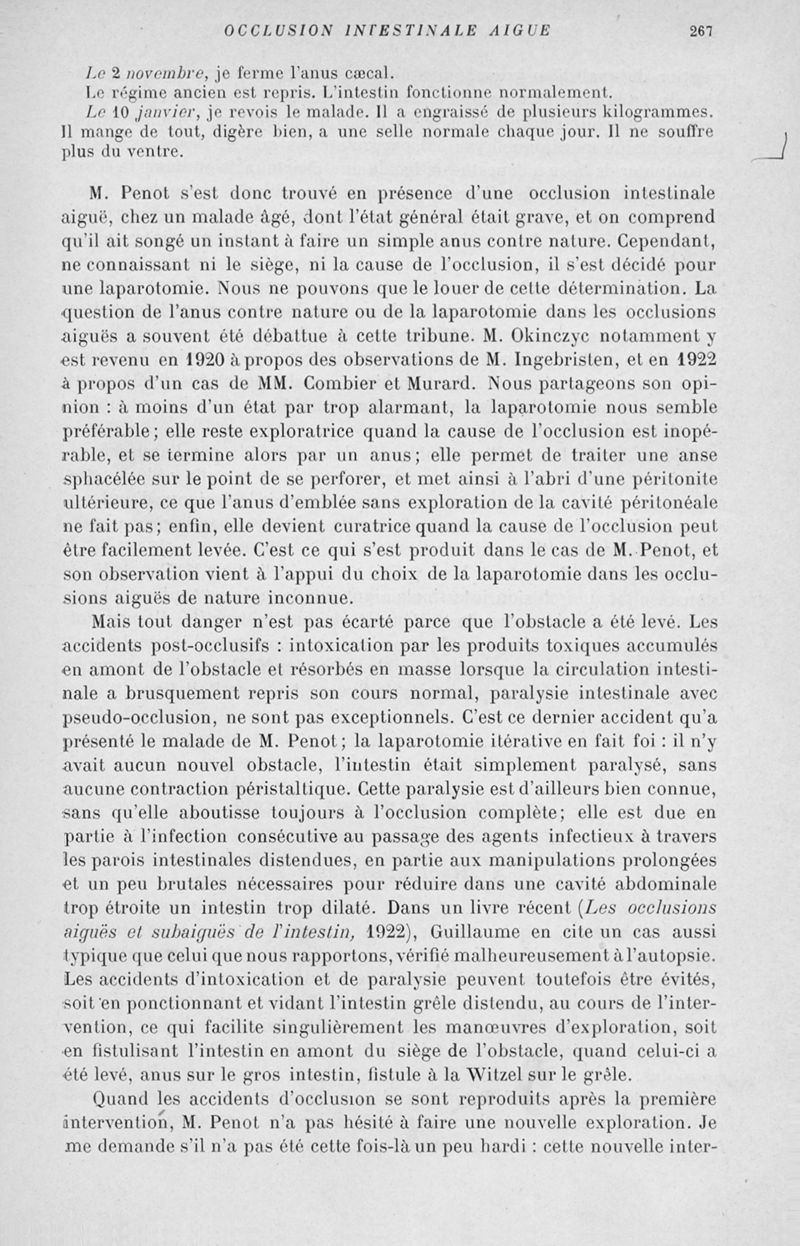 OCCLUSION INTESTINALE AIGUE 267

Le 2 novembre, je ferme l'anus cæcal.

Le régime ancien est repris. L'intestin fonctionne normalement.

Le 10 janvier, je revois le malade. Il a engraissé de plusieurs kilogrammes. Il mange de tout, digère bien, a une selle normale chaque jour. Il ne souffre plus du ventre.

M. Penot s'est donc trouvé en présence d'une occlusion intestinale aiguë, chez un malade âgé, dont l'état général était grave, et on comprend qu'il ait songé un instant à faire un simple anus contre nature. Cependant, ne connaissant ni le siège, ni la cause de l'occlusion, il s'est décidé pour une laparotomie. Nous ne pouvons que le louer de cette détermination. La question de l'anus contre nature ou de la laparotomie dans les occlusions aiguës a souvent été débattue à cette tribune. M. Okinczyc notamment y est revenu en 1920 à propos des observations de M. Ingebristen, et en 1922 à propos d'un cas de MM. Combier et Murard. Nous partageons son opinion : à moins d'un état par trop alarmant, la laparotomie nous semble préférable; elle reste exploratrice quand la cause de l'occlusion est inopérable, et se termine alors par un anus; elle permet de traiter une anse sphacélée sur le point de se perforer, et met ainsi à l'abri d'une péritonite ultérieure, ce que l'anus d'emblée sans exploration de la cavité péritonéale ne fait pas; enfin, elle devient curatrice quand la cause de l'occlusion peut être facilement levée. C'est ce qui s'est produit dans le cas de M. Penot, et son observation vient à l'appui du choix de la laparotomie dans les occlusions aiguës de nature inconnue.

Mais tout danger n'est pas écarté parce que l'obstacle a été levé. Les accidents post-occlusifs : intoxication par les produits toxiques accumulés en amont de l'obstacle et résorbés en masse lorsque la circulation intestinale a brusquement repris son cours normal, paralysie intestinale avec pseudo-occlusion, ne sont pas exceptionnels. C'est ce dernier accident qu'a présenté le malade de M. Penot; la laparotomie itérative en fait foi : il n'y avait aucun nouvel obstacle, l'intestin était simplement paralysé, sans aucune contraction péristaltique. Cette paralysie est d'ailleurs bien connue, sans qu'elle aboutisse toujours à l'occlusion complète; elle est due en partie à l'infection consécutive au passage des agents infectieux à travers les parois intestinales distendues, en partie aux manipulations prolongées et un peu brutales nécessaires pour réduire dans une cavité abdominale trop étroite un intestin trop dilaté. Dans un livre récent (Les occlusions aiguës et subaiguës de l'intestin, 1922), Guillaume en cite un cas aussi typique que celui que nous rapportons, vérifié malheureusement à l'autopsie. Les accidents d'intoxication et de paralysie peuvent toutefois être évités, soit en ponctionnant et vidant l'intestin grêle distendu, au cours de l'intervention, ce qui facilite singulièrement les manœuvres d'exploration, soit en fistulisant l'intestin en amont du siège de l'obstacle, quand celui-ci a été levé, anus sur le gros intestin, fistule à la Witzel sur le grêle.

Quand les accidents d'occlusion se sont reproduits après la première intervention, M. Penot n'a pas hésité à faire une nouvelle exploration. Je me demande s'il n'a pas été cette fois-là un peu hardi : cette nouvelle inter-